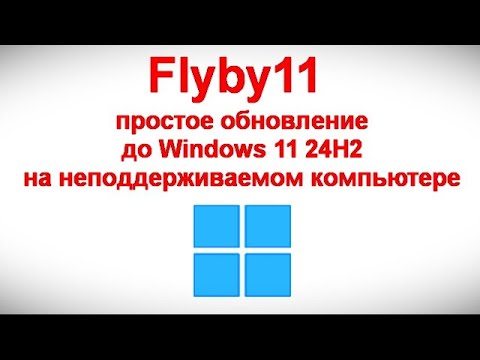 Flyby11

простое обновление до Windows 11 24H2 на неподдерживаемом компьютере